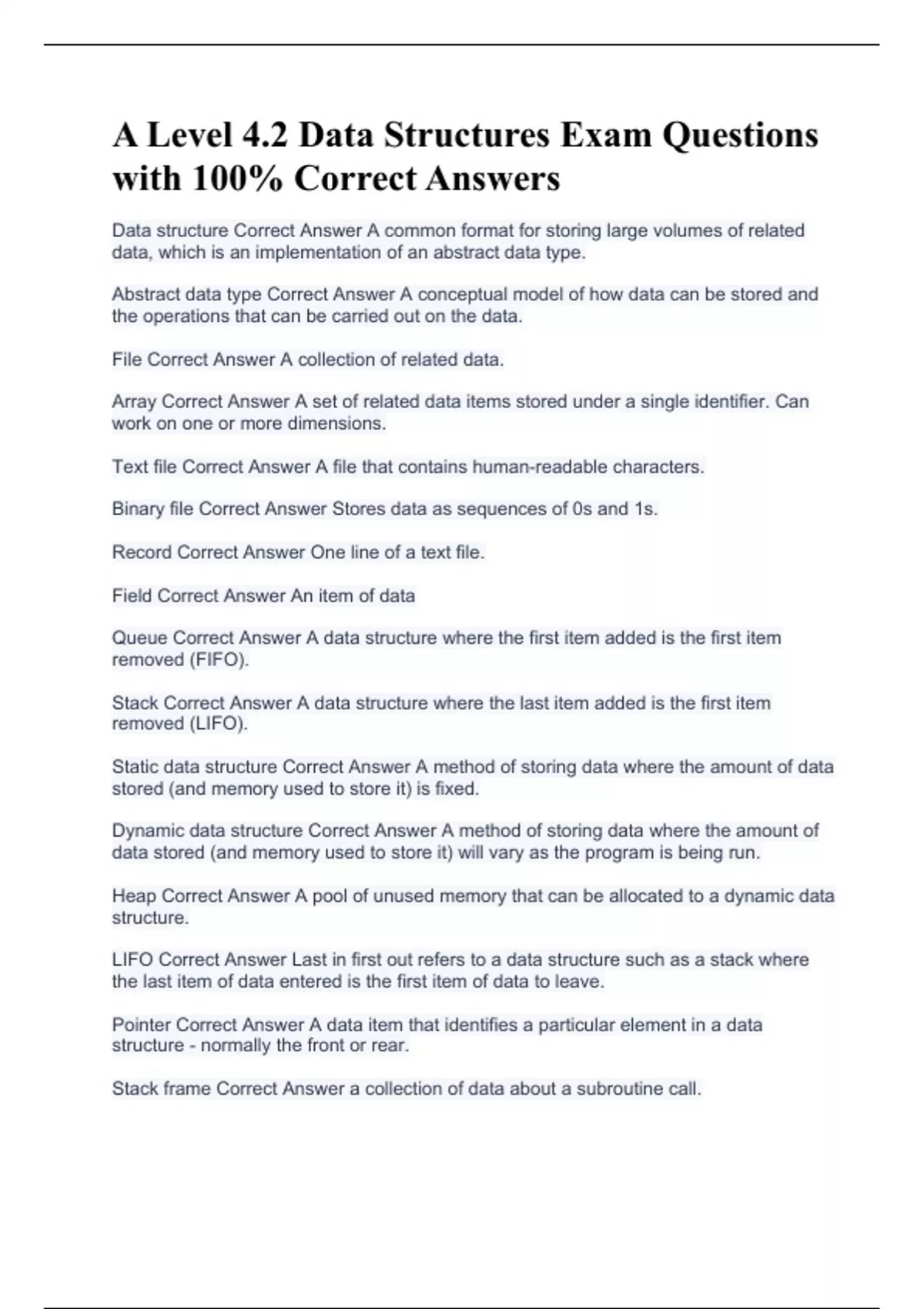 A Level 4.2 Data Structures Exam Questions with 100% Correct Answers

Data structure Correct Answer A common format for storing large volumes of related data, which is an implementation of an abstract data type.

Abstract data type Correct Answer A conceptual model of how data can be stored and the operations that can be carried out on the data.

File Correct Answer A collection of related data.

Array Correct Answer A set of related data items stored under a single identifier. Can work on one or more dimensions.

Text file Correct Answer A file that contains human-readable characters.

Binary file Correct Answer Stores data as sequences of 0s and 1s.

Record Correct Answer One line of a text file.

Field Correct Answer An item of data

Queue Correct Answer A data structure where the first item added is the first item removed (FIFO).

Stack Correct Answer A data structure where the last item added is the first item removed (LIFO).

Static data structure Correct Answer A method of storing data where the amount of data stored (and memory used to store it) is fixed.

Dynamic data structure Correct Answer A method of storing data where the amount of data stored (and memory used to store it) will vary as the program is being run.

Heap Correct Answer A pool of unused memory that can be allocated to a dynamic data structure.

LIFO Correct Answer Last in first out refers to a data structure such as a stack where the last item of data entered is the first item of data to leave.

Pointer Correct Answer A data item that identifies a particular element in a data structure - normally the front or rear.

Stack frame Correct Answer a collection of data about a subroutine call.